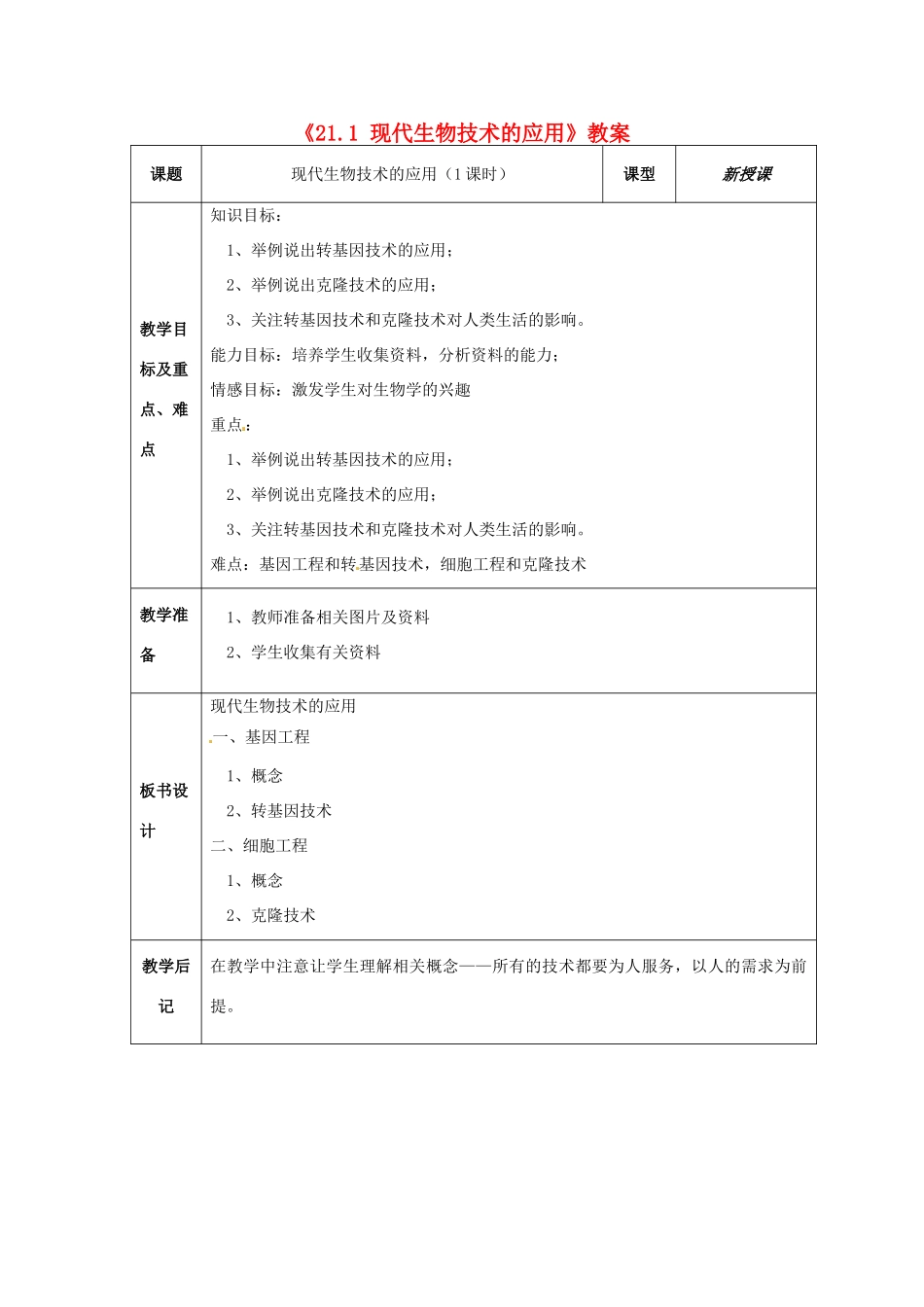 《21.1 现代生物技术的应用》教案

| 课题 | 现代生物技术的应用（1课时） | 课型 | 新授课 |
|---|---|---|---|
| 教学目标及重点、难点 | 知识目标：<br>1、举例说出转基因技术的应用；<br>2、举例说出克隆技术的应用；<br>3、关注转基因技术和克隆技术对人类生活的影响。<br>能力目标：培养学生收集资料，分析资料的能力；<br>情感目标：激发学生对生物学的兴趣<br>重点：<br>1、举例说出转基因技术的应用；<br>2、举例说出克隆技术的应用；<br>3、关注转基因技术和克隆技术对人类生活的影响。<br>难点：基因工程和转基因技术，细胞工程和克隆技术 | | |
| 教学准备 | 1、教师准备相关图片及资料<br>2、学生收集有关资料 | | |
| 板书设计 | 现代生物技术的应用<br>一、基因工程<br>1、概念<br>2、转基因技术<br>二、细胞工程<br>1、概念<br>2、克隆技术 | | |
| 教学后记 | 在教学中注意让学生理解相关概念——所有的技术都要为人服务，以人的需求为前提。 | | |